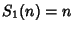 $S_1(n) = n$